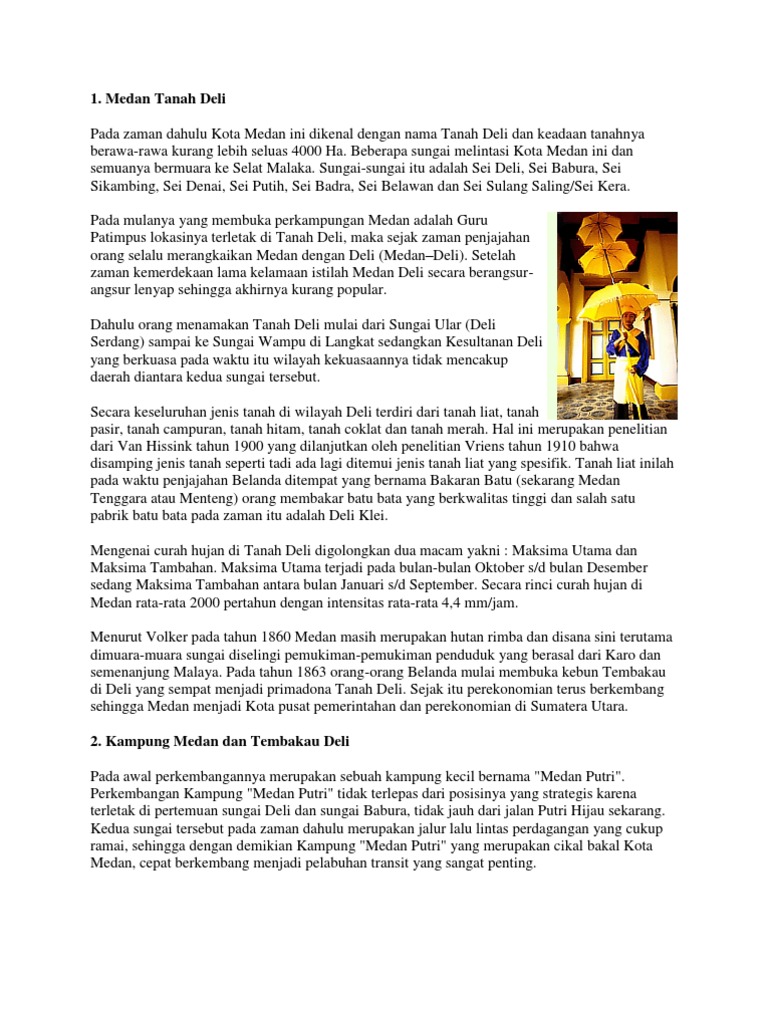 1. Medan Tanah Deli

Pada zaman dahulu Kota Medan ini dikenal dengan nama Tanah Deli dan keadaan tanahnya berawa-rawa kurang lebih seluas 4000 Ha. Beberapa sungai melintasi Kota Medan ini dan semuanya bermuara ke Selat Malaka. Sungai-sungai itu adalah Sei Deli, Sei Babura, Sei Sikambing, Sei Denai, Sei Putih, Sei Badra, Sei Belawan dan Sei Sulang Saling/Sei Kera.

Pada mulanya yang membuka perkampungan Medan adalah Guru Patimpus lokasinya terletak di Tanah Deli, maka sejak zaman penjajahan orang selalu merangkaikan Medan dengan Deli (Medan–Deli). Setelah zaman kemerdekaan lama kelamaan istilah Medan Deli secara berangsur-angsur lenyap sehingga akhirnya kurang popular.

Dahulu orang menamakan Tanah Deli mulai dari Sungai Ular (Deli Serdang) sampai ke Sungai Wampu di Langkat sedangkan Kesultanan Deli yang berkuasa pada waktu itu wilayah kekuasaannya tidak mencakup daerah diantara kedua sungai tersebut.

Secara keseluruhan jenis tanah di wilayah Deli terdiri dari tanah liat, tanah pasir, tanah campuran, tanah hitam, tanah coklat dan tanah merah. Hal ini merupakan penelitian dari Van Hissink tahun 1900 yang dilanjutkan oleh penelitian Vriens tahun 1910 bahwa disamping jenis tanah seperti tadi ada lagi ditemui jenis tanah liat yang spesifik. Tanah liat inilah pada waktu penjajahan Belanda ditempat yang bernama Bakaran Batu (sekarang Medan Tenggara atau Menteng) orang membakar batu bata yang berkwalitas tinggi dan salah satu pabrik batu bata pada zaman itu adalah Deli Klei.

Mengenai curah hujan di Tanah Deli digolongkan dua macam yakni : Maksima Utama dan Maksima Tambahan. Maksima Utama terjadi pada bulan-bulan Oktober s/d bulan Desember sedang Maksima Tambahan antara bulan Januari s/d September. Secara rinci curah hujan di Medan rata-rata 2000 pertahun dengan intensitas rata-rata 4,4 mm/jam.

Menurut Volker pada tahun 1860 Medan masih merupakan hutan rimba dan disana sini terutama dimuara-muara sungai diselingi pemukiman-pemukiman penduduk yang berasal dari Karo dan semenanjung Malaya. Pada tahun 1863 orang-orang Belanda mulai membuka kebun Tembakau di Deli yang sempat menjadi primadona Tanah Deli. Sejak itu perekonomian terus berkembang sehingga Medan menjadi Kota pusat pemerintahan dan perekonomian di Sumatera Utara.

2. Kampung Medan dan Tembakau Deli

Pada awal perkembangannya merupakan sebuah kampung kecil bernama "Medan Putri". Perkembangan Kampung "Medan Putri" tidak terlepas dari posisinya yang strategis karena terletak di pertemuan sungai Deli dan sungai Babura, tidak jauh dari jalan Putri Hijau sekarang. Kedua sungai tersebut pada zaman dahulu merupakan jalur lalu lintas perdagangan yang cukup ramai, sehingga dengan demikian Kampung "Medan Putri" yang merupakan cikal bakal Kota Medan, cepat berkembang menjadi pelabuhan transit yang sangat penting.